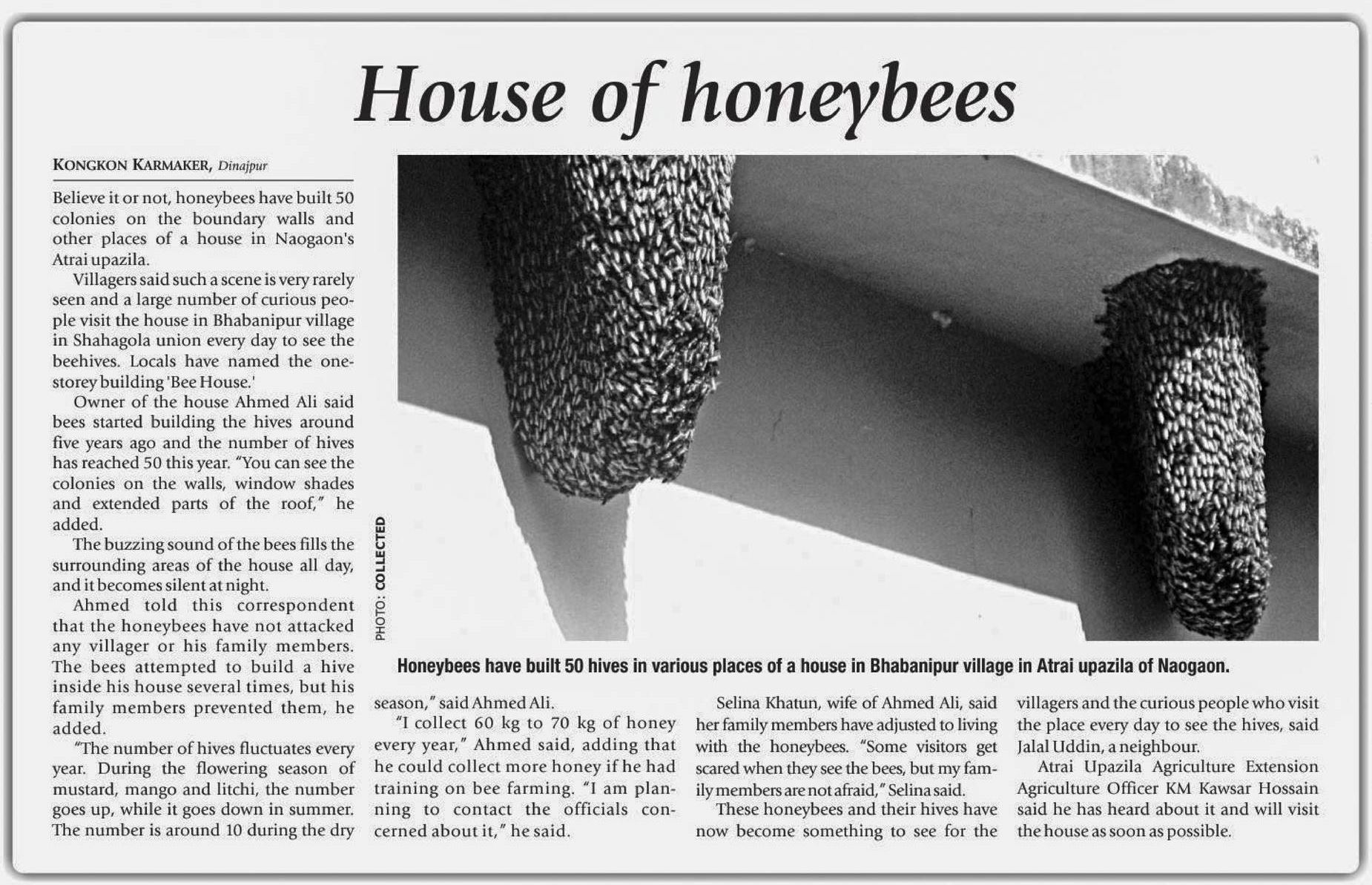 House of honeybees

KONGKON KARMAKER, Dinajpur

Believe it or not, honeybees have built 50 colonies on the boundary walls and other places of a house in Naogaon's Atrai upazila.

Villagers said such a scene is very rarely seen and a large number of curious people visit the house in Bhabanipur village in Shahagola union every day to see the beehives. Locals have named the one-storey building 'Bee House.'

Owner of the house Ahmed Ali said bees started building the hives around five years ago and the number of hives has reached 50 this year. "You can see the colonies on the walls, window shades and extended parts of the roof," he added.

The buzzing sound of the bees fills the surrounding areas of the house all day, and it becomes silent at night.

Ahmed told this correspondent that the honeybees have not attacked any villager or his family members. The bees attempted to build a hive inside his house several times, but his family members prevented them, he added.

"The number of hives fluctuates every year. During the flowering season of mustard, mango and litchi, the number goes up, while it goes down in summer. The number is around 10 during the dry season," said Ahmed Ali.

"I collect 60 kg to 70 kg of honey every year," Ahmed said, adding that he could collect more honey if he had training on bee farming. "I am planning to contact the officials concerned about it," he said.

Selina Khatun, wife of Ahmed Ali, said her family members have adjusted to living with the honeybees. "Some visitors get scared when they see the bees, but my family members are not afraid," Selina said.

These honeybees and their hives have now become something to see for the villagers and the curious people who visit the place every day to see the hives, said Jalal Uddin, a neighbour.

Atrai Upazila Agriculture Extension Agriculture Officer KM Kawsar Hossain said he has heard about it and will visit the house as soon as possible.

PHOTO: COLLECTED

Honeybees have built 50 hives in various places of a house in Bhabanipur village in Atrai upazila of Naogaon.